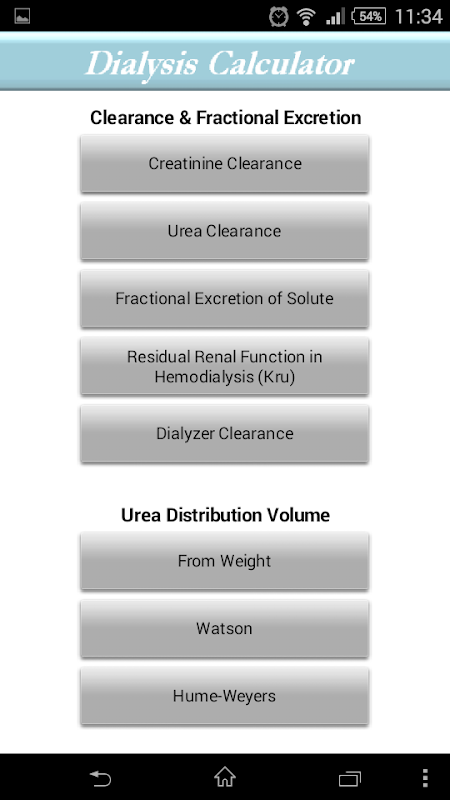 54% 11:34

Dialysis Calculator

Clearance & Fractional Excretion

Creatinine Clearance

Urea Clearance

Fractional Excretion of Solute

Residual Renal Function in Hemodialysis (Kru)

Dialyzer Clearance

Urea Distribution Volume

From Weight

Watson

Hume-Weyers